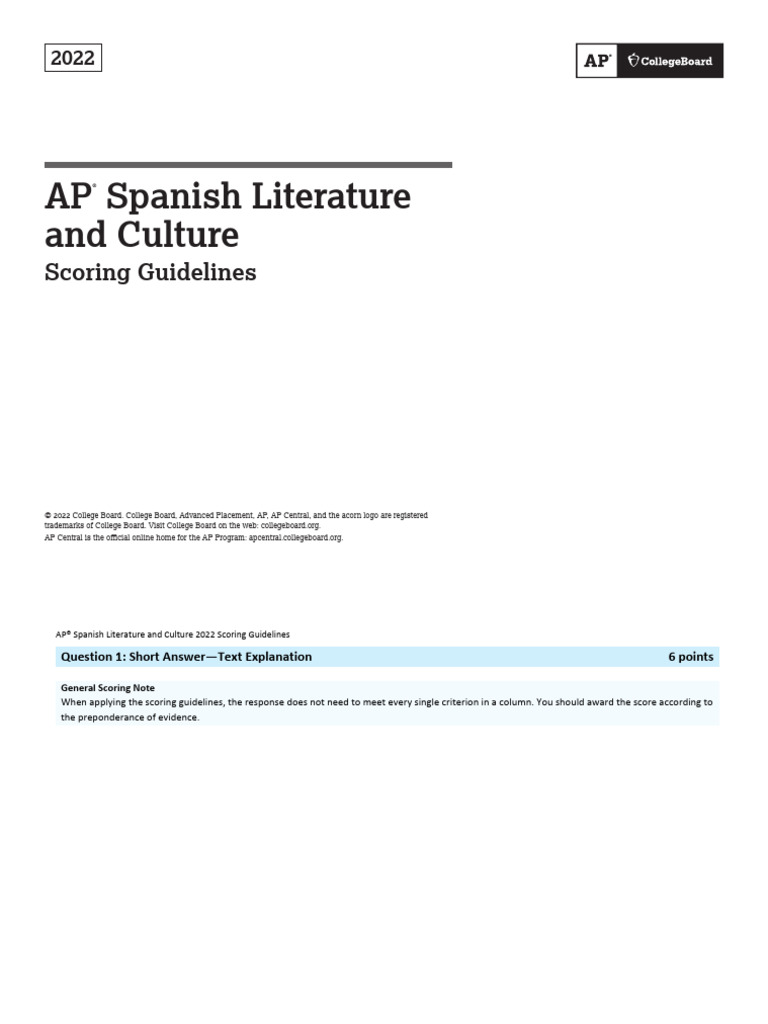 2022

AP® CollegeBoard

AP® Spanish Literature and Culture

Scoring Guidelines

© 2022 College Board. College Board, Advanced Placement, AP, AP Central, and the acorn logo are registered trademarks of College Board. Visit College Board on the web: collegeboard.org.
AP Central is the official online home for the AP Program: apcentral.collegeboard.org.

AP® Spanish Literature and Culture 2022 Scoring Guidelines

Question 1: Short Answer—Text Explanation 6 points

General Scoring Note
When applying the scoring guidelines, the response does not need to meet every single criterion in a column. You should award the score according to the preponderance of evidence.